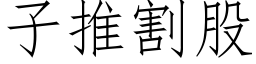 子推割股